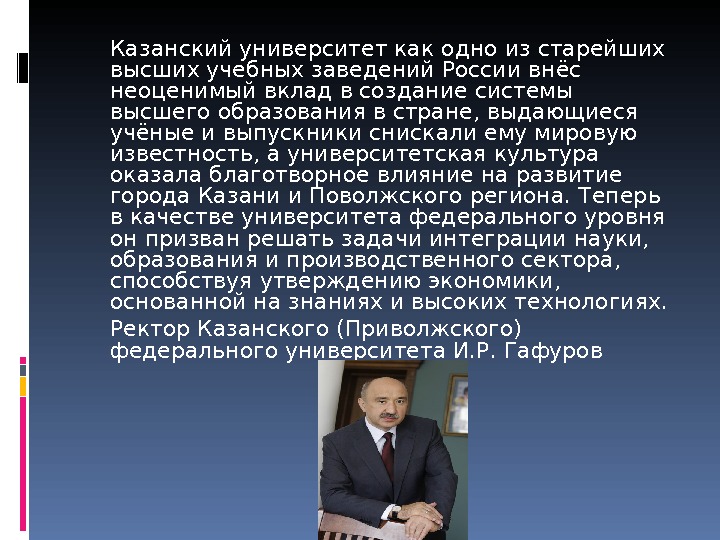 Казанский университет как одно из старейших высших учебных заведений России внёс неоценимый вклад в создание системы высшего образования в стране, выдающиеся учёные и выпускники снискали ему мировую известность, а университетская культура оказала благотворное влияние на развитие города Казани и Поволжского региона. Теперь в качестве университета федерального уровня он призван решать задачи интеграции науки, образования и производственного сектора, способствуя утверждению экономики, основанной на знаниях и высоких технологиях.

Ректор Казанского (Приволжского) федерального университета И.Р. Гафуров